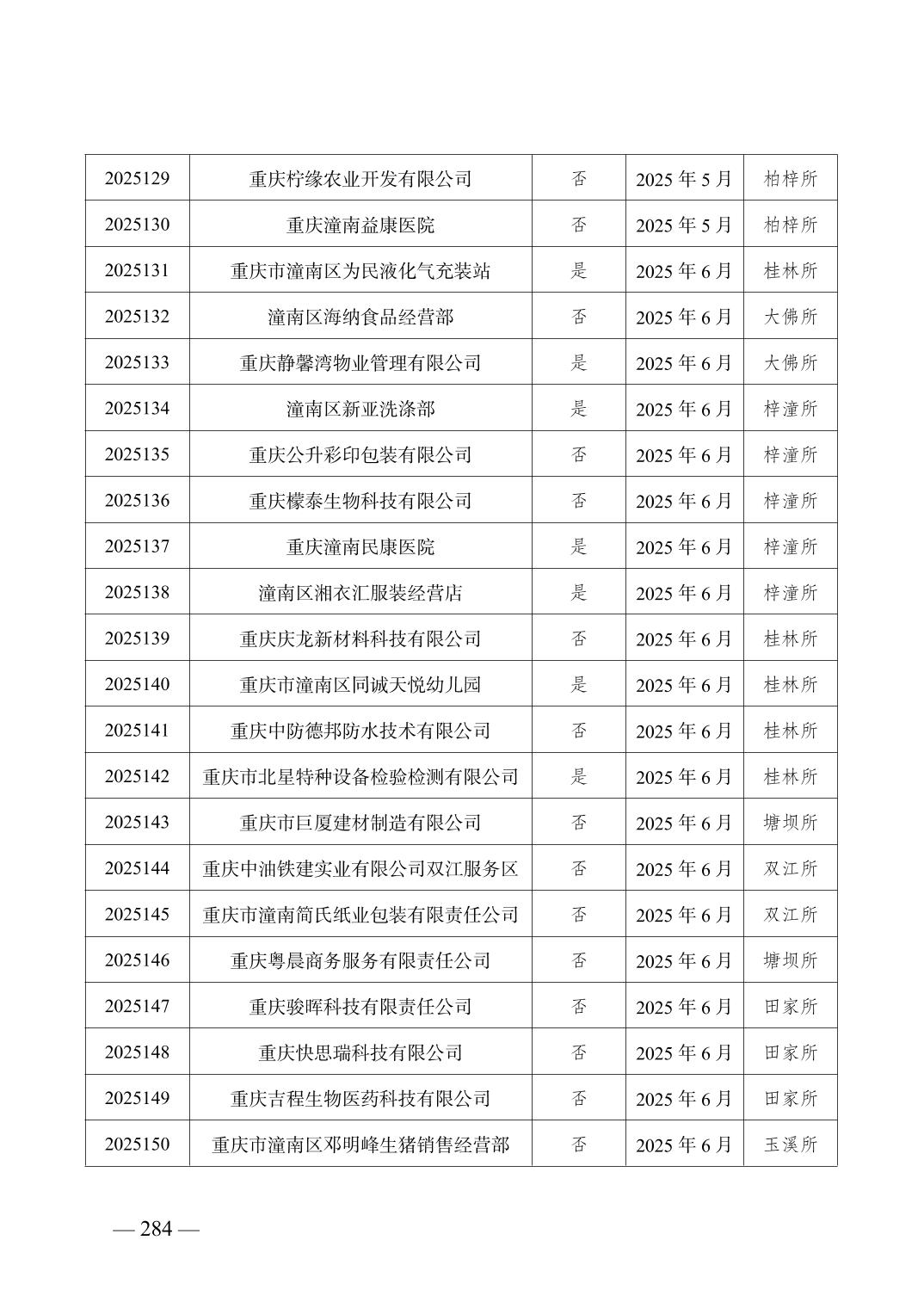 | 2025129 | 重庆柠缘农业开发有限公司 | 否 | 2025 年 5 月 | 柏梓所 |
|---|---|---|---|---|
| 2025130 | 重庆潼南益康医院 | 否 | 2025 年 5 月 | 柏梓所 |
| 2025131 | 重庆市潼南区为民液化气充装站 | 是 | 2025 年 6 月 | 桂林所 |
| 2025132 | 潼南区海纳食品经营部 | 否 | 2025 年 6 月 | 大佛所 |
| 2025133 | 重庆静馨湾物业管理有限公司 | 是 | 2025 年 6 月 | 大佛所 |
| 2025134 | 潼南区新亚洗涤部 | 是 | 2025 年 6 月 | 梓潼所 |
| 2025135 | 重庆公升彩印包装有限公司 | 否 | 2025 年 6 月 | 梓潼所 |
| 2025136 | 重庆檬泰生物科技有限公司 | 否 | 2025 年 6 月 | 梓潼所 |
| 2025137 | 重庆潼南民康医院 | 是 | 2025 年 6 月 | 梓潼所 |
| 2025138 | 潼南区湘衣汇服装经营店 | 是 | 2025 年 6 月 | 梓潼所 |
| 2025139 | 重庆庆龙新材料科技有限公司 | 否 | 2025 年 6 月 | 桂林所 |
| 2025140 | 重庆市潼南区同诚天悦幼儿园 | 是 | 2025 年 6 月 | 桂林所 |
| 2025141 | 重庆中防德邦防水技术有限公司 | 否 | 2025 年 6 月 | 桂林所 |
| 2025142 | 重庆市北星特种设备检验检测有限公司 | 是 | 2025 年 6 月 | 桂林所 |
| 2025143 | 重庆市巨厦建材制造有限公司 | 否 | 2025 年 6 月 | 塘坝所 |
| 2025144 | 重庆中油铁建实业有限公司双江服务区 | 否 | 2025 年 6 月 | 双江所 |
| 2025145 | 重庆市潼南简氏纸业包装有限责任公司 | 否 | 2025 年 6 月 | 双江所 |
| 2025146 | 重庆粤晨商务服务有限责任公司 | 否 | 2025 年 6 月 | 塘坝所 |
| 2025147 | 重庆骏晖科技有限责任公司 | 否 | 2025 年 6 月 | 田家所 |
| 2025148 | 重庆快思瑞科技有限公司 | 否 | 2025 年 6 月 | 田家所 |
| 2025149 | 重庆吉程生物医药科技有限公司 | 否 | 2025 年 6 月 | 田家所 |
| 2025150 | 重庆市潼南区邓明峰生猪销售经营部 | 否 | 2025 年 6 月 | 玉溪所 |

— 284 —